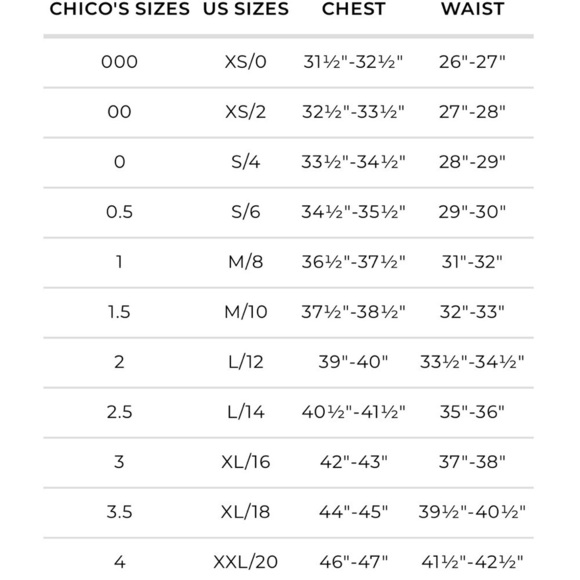 | CHICO'S SIZES | US SIZES | CHEST | WAIST |
|---|---|---|---|
| 000 | XS/0 | 31½"-32½" | 26"-27" |
| 00 | XS/2 | 32½"-33½" | 27"-28" |
| 0 | S/4 | 33½"-34½" | 28"-29" |
| 0.5 | S/6 | 34½"-35½" | 29"-30" |
| 1 | M/8 | 36½"-37½" | 31"-32" |
| 1.5 | M/10 | 37½"-38½" | 32"-33" |
| 2 | L/12 | 39"-40" | 33½"-34½" |
| 2.5 | L/14 | 40½"-41½" | 35"-36" |
| 3 | XL/16 | 42"-43" | 37"-38" |
| 3.5 | XL/18 | 44"-45" | 39½"-40½" |
| 4 | XXL/20 | 46"-47" | 41½"-42½" |